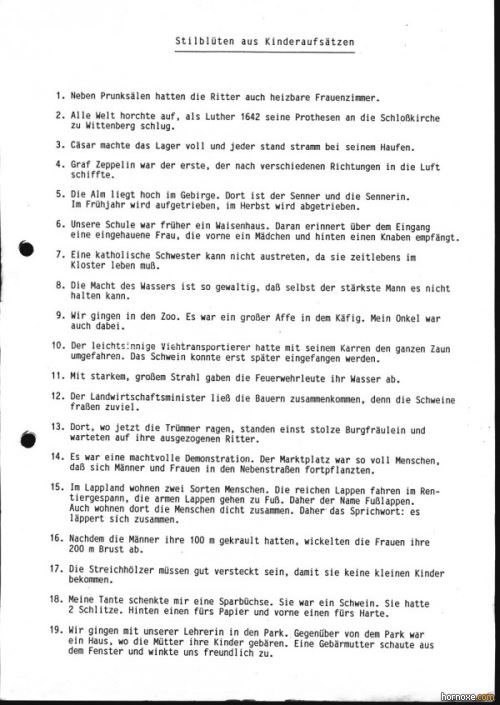 Stilblüten aus Kinderaufsätzen

1. Neben Prunksälen hatten die Ritter auch heizbare Frauenzimmer.

2. Alle Welt horchte auf, als Luther 1642 seine Prothesen an die Schloßkirche zu Wittenberg schlug.

3. Cäsar machte das Lager voll und jeder stand stramm bei seinem Haufen.

4. Graf Zeppelin war der erste, der nach verschiedenen Richtungen in die Luft schiffte.

5. Die Alm liegt hoch im Gebirge. Dort ist der Senner und die Sennerin. Im Frühjahr wird aufgetrieben, im Herbst wird abgetrieben.

6. Unsere Schule war früher ein Waisenhaus. Daran erinnert über dem Eingang eine eingehauene Frau, die vorne ein Mädchen und hinten einen Knaben empfängt.

7. Eine katholische Schwester kann nicht austreten, da sie zeitlebens im Kloster leben muß.

8. Die Macht des Wassers ist so gewaltig, daß selbst der stärkste Mann es nicht halten kann.

9. Wir gingen in den Zoo. Es war ein großer Affe in dem Käfig. Mein Onkel war auch dabei.

10. Der leichtsinnige Viehtransportierer hatte mit seinem Karren den ganzen Zaun umgefahren. Das Schwein konnte erst später eingefangen werden.

11. Mit starkem, großem Strahl gaben die Feuerwehrleute ihr Wasser ab.

12. Der Landwirtschaftsminister ließ die Bauern zusammenkommen, denn die Schweine fraßen zuviel.

13. Dort, wo jetzt die Trümmer ragen, standen einst stolze Burgfräulein und warteten auf ihre ausgezogenen Ritter.

14. Es war eine machtvolle Demonstration. Der Marktplatz war so voll Menschen, daß sich Männer und Frauen in den Nebenstraßen fortpflanzten.

15. Im Lappland wohnen zwei Sorten Menschen. Die reichen Lappen fahren im Rentiergespann, die armen Lappen gehen zu Fuß. Daher der Name Fußlappen. Auch wohnen dort die Menschen dicht zusammen. Daher das Sprichwort: es läppert sich zusammen.

16. Nachdem die Männer ihre 100 m gekrault hatten, wickelten die Frauen ihre 200 m Brust ab.

17. Die Streichhölzer müssen gut versteckt sein, damit sie keine kleinen Kinder bekommen.

18. Meine Tante schenkte mir eine Sparbüchse. Sie war ein Schwein. Sie hatte 2 Schlitze. Hinten einen fürs Papier und vorne einen fürs Harte.

19. Wir gingen mit unserer Lehrerin in den Park. Gegenüber von dem Park war ein Haus, wo die Mütter ihre Kinder gebären. Eine Gebärmutter schaute aus dem Fenster und winkte uns freundlich zu.

hornoxe.com